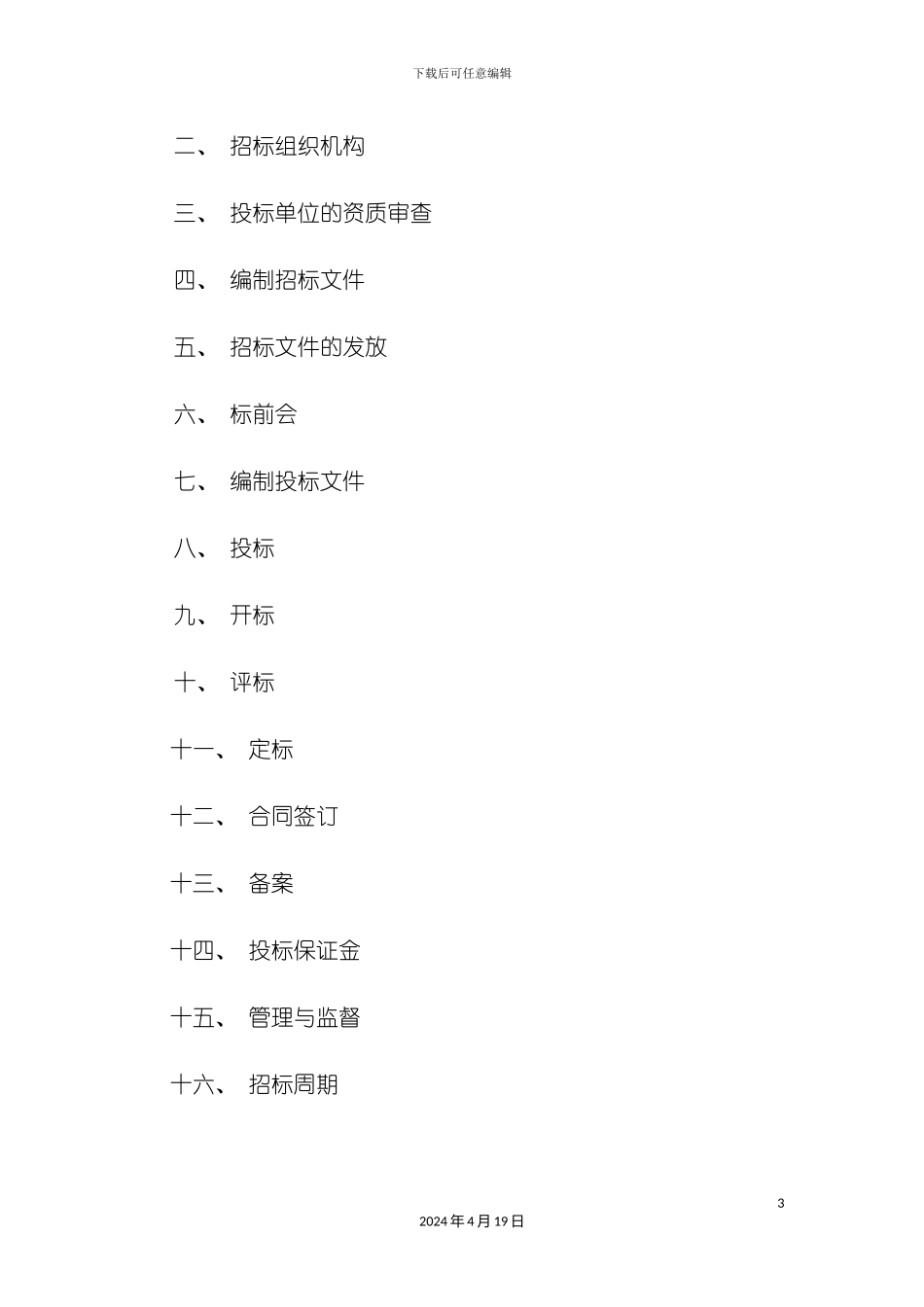 下载后可任意编辑

二、 招标组织机构

三、 投标单位的资质审查

四、 编制招标文件

五、 招标文件的发放

六、 标前会

七、 编制投标文件

八、 投标

九、 开标

十、 评标

十一、 定标

十二、 合同签订

十三、 备案

十四、 投标保证金

十五、 管理与监督

十六、 招标周期

3

2024 年 4 月 19 日